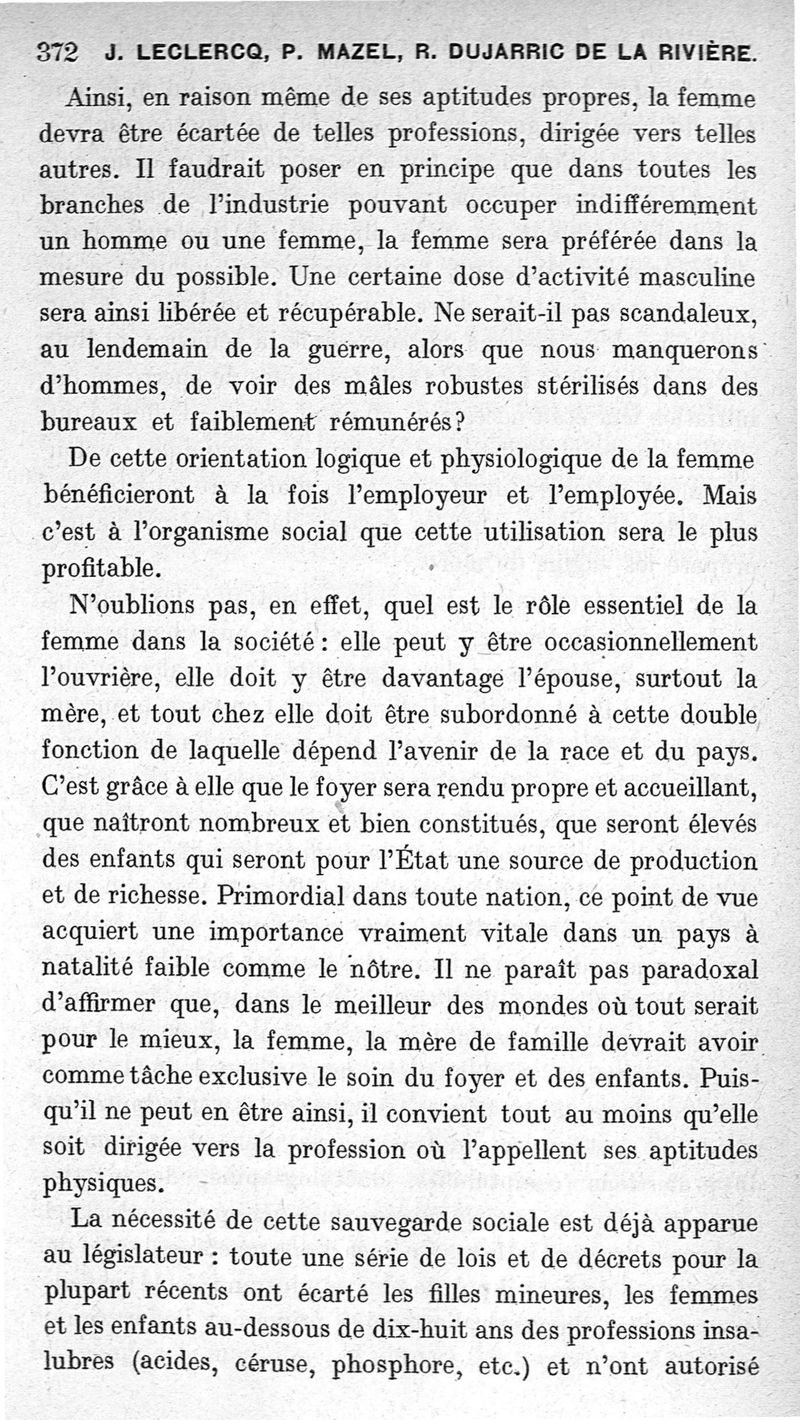 372 J. LECLERCQ, P. MAZEL, R. DUJARRIC DE LA RIVIÈRE.

Ainsi, en raison même de ses aptitudes propres, la femme devra être écartée de telles professions, dirigée vers telles autres. Il faudrait poser en principe que dans toutes les branches de l'industrie pouvant occuper indifféremment un homme ou une femme, la femme sera préférée dans la mesure du possible. Une certaine dose d'activité masculine sera ainsi libérée et récupérable. Ne serait-il pas scandaleux, au lendemain de la guerre, alors que nous manquerons d'hommes, de voir des mâles robustes stérilisés dans des bureaux et faiblement rémunérés?

De cette orientation logique et physiologique de la femme bénéficieront à la fois l'employeur et l'employée. Mais c'est à l'organisme social que cette utilisation sera le plus profitable.

N'oublions pas, en effet, quel est le rôle essentiel de la femme dans la société : elle peut y être occasionnellement l'ouvrière, elle doit y être davantage l'épouse, surtout la mère, et tout chez elle doit être subordonné à cette double fonction de laquelle dépend l'avenir de la race et du pays. C'est grâce à elle que le foyer sera rendu propre et accueillant, que naîtront nombreux et bien constitués, que seront élevés des enfants qui seront pour l'État une source de production et de richesse. Primordial dans toute nation, ce point de vue acquiert une importance vraiment vitale dans un pays à natalité faible comme le nôtre. Il ne paraît pas paradoxal d'affirmer que, dans le meilleur des mondes où tout serait pour le mieux, la femme, la mère de famille devrait avoir comme tâche exclusive le soin du foyer et des enfants. Puisqu'il ne peut en être ainsi, il convient tout au moins qu'elle soit dirigée vers la profession où l'appellent ses aptitudes physiques.

La nécessité de cette sauvegarde sociale est déjà apparue au législateur : toute une série de lois et de décrets pour la plupart récents ont écarté les filles mineures, les femmes et les enfants au-dessous de dix-huit ans des professions insalubres (acides, céruse, phosphore, etc.) et n'ont autorisé